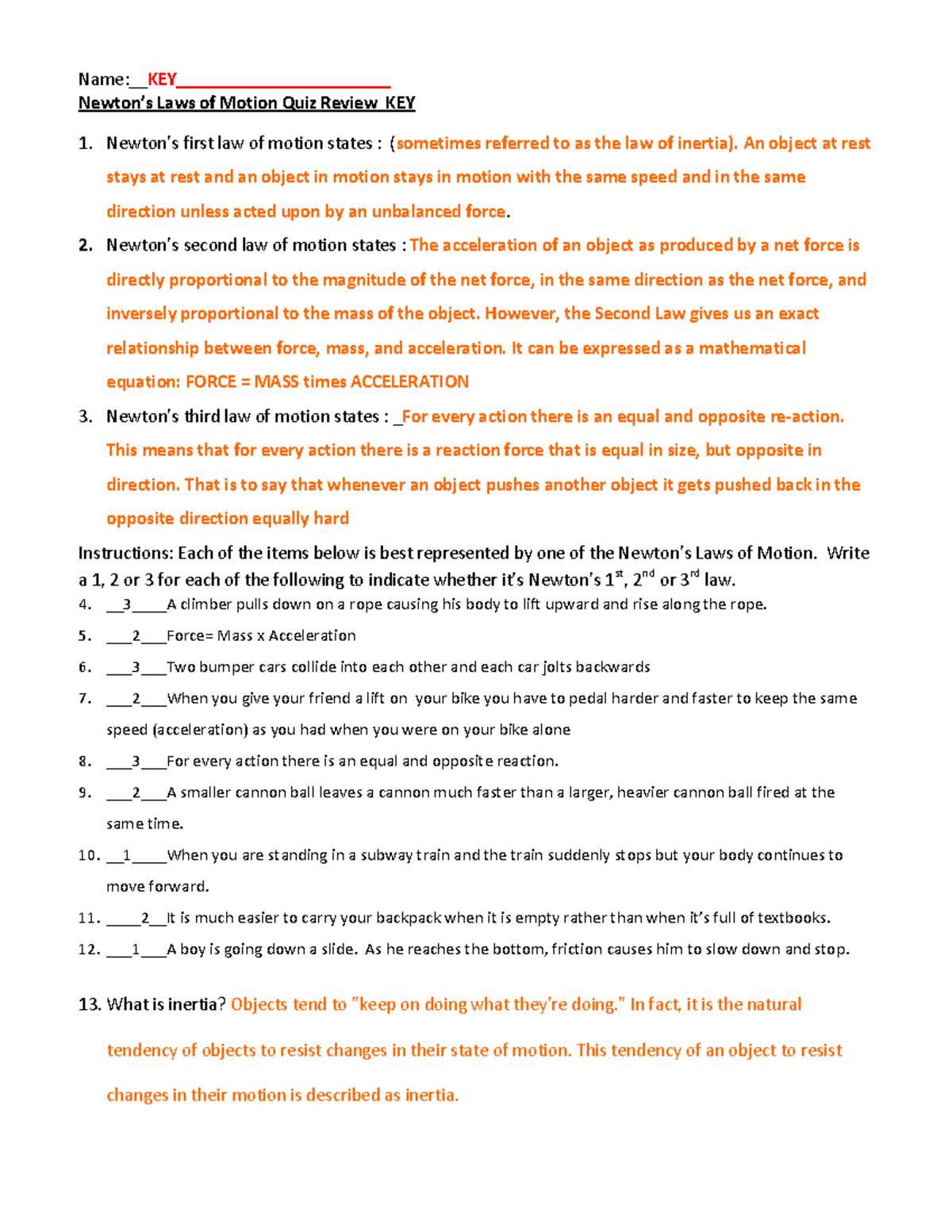 Name:__KEY________________________
Newton's Laws of Motion Quiz Review KEY

1. Newton's first law of motion states : (sometimes referred to as the law of inertia). An object at rest stays at rest and an object in motion stays in motion with the same speed and in the same direction unless acted upon by an unbalanced force.

2. Newton's second law of motion states : The acceleration of an object as produced by a net force is directly proportional to the magnitude of the net force, in the same direction as the net force, and inversely proportional to the mass of the object. However, the Second Law gives us an exact relationship between force, mass, and acceleration. It can be expressed as a mathematical equation: FORCE = MASS times ACCELERATION

3. Newton's third law of motion states : _For every action there is an equal and opposite re-action. This means that for every action there is a reaction force that is equal in size, but opposite in direction. That is to say that whenever an object pushes another object it gets pushed back in the opposite direction equally hard

Instructions: Each of the items below is best represented by one of the Newton's Laws of Motion. Write a 1, 2 or 3 for each of the following to indicate whether it's Newton's 1$^{st}$, 2$^{nd}$ or 3$^{rd}$ law.

4. __3____A climber pulls down on a rope causing his body to lift upward and rise along the rope.

5. ___2___Force= Mass x Acceleration

6. ___3___Two bumper cars collide into each other and each car jolts backwards

7. ___2___When you give your friend a lift on your bike you have to pedal harder and faster to keep the same speed (acceleration) as you had when you were on your bike alone

8. ___3___For every action there is an equal and opposite reaction.

9. ___2___A smaller cannon ball leaves a cannon much faster than a larger, heavier cannon ball fired at the same time.

10. __1____When you are standing in a subway train and the train suddenly stops but your body continues to move forward.

11. ____2__It is much easier to carry your backpack when it is empty rather than when it's full of textbooks.

12. ___1___A boy is going down a slide. As he reaches the bottom, friction causes him to slow down and stop.

13. What is inertia? Objects tend to "keep on doing what they're doing." In fact, it is the natural tendency of objects to resist changes in their state of motion. This tendency of an object to resist changes in their motion is described as inertia.